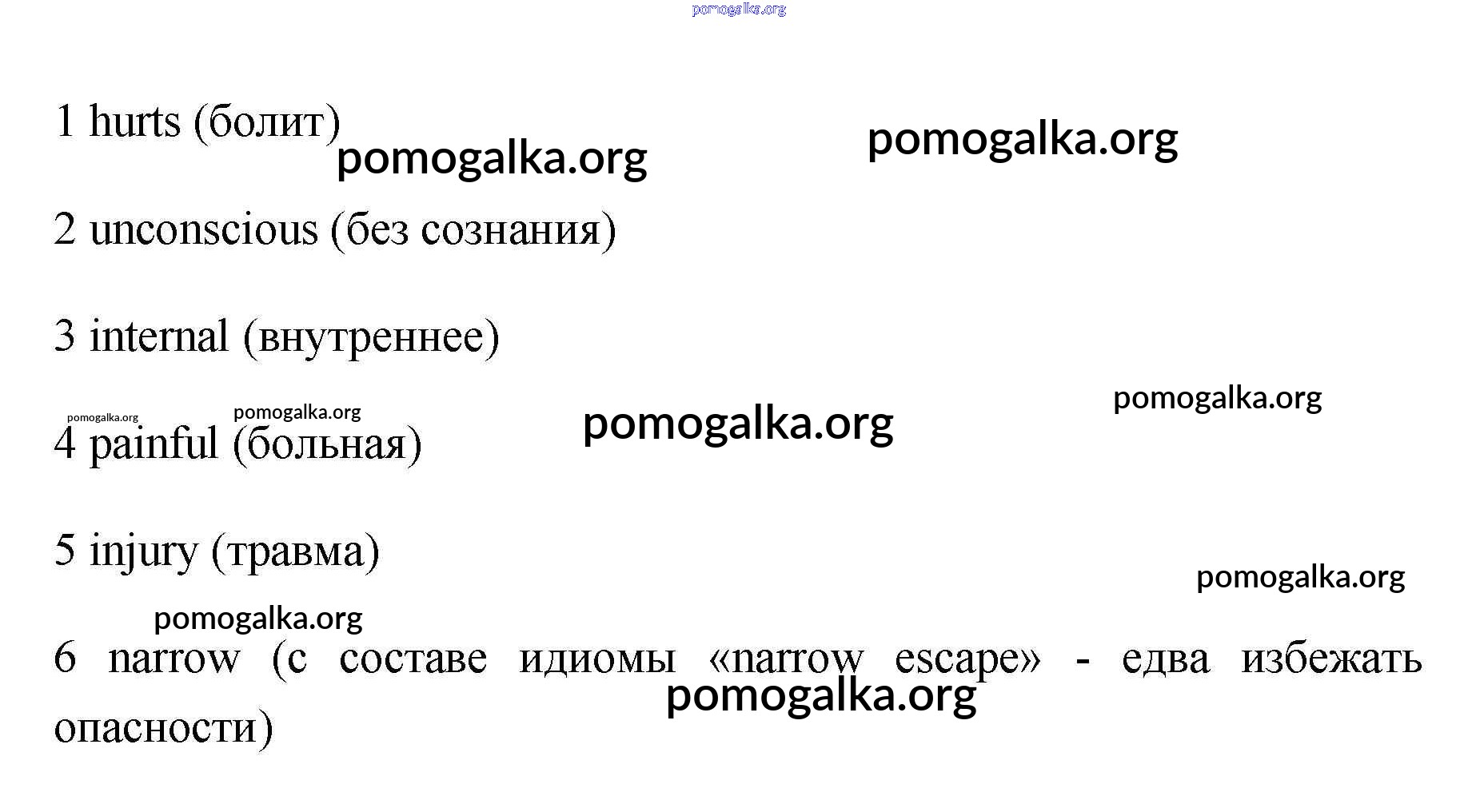 pomogalka.org

1 hurts (болит) pomogalka.org pomogalka.org

2 unconscious (без сознания)

3 internal (внутреннее)

pomogalka.org pomogalka.org pomogalka.org pomogalka.org

4 painful (больная)

5 injury (травма)

pomogalka.org

pomogalka.org

6 narrow (с составе идиомы «narrow escape» - едва избежать опасности)

pomogalka.org